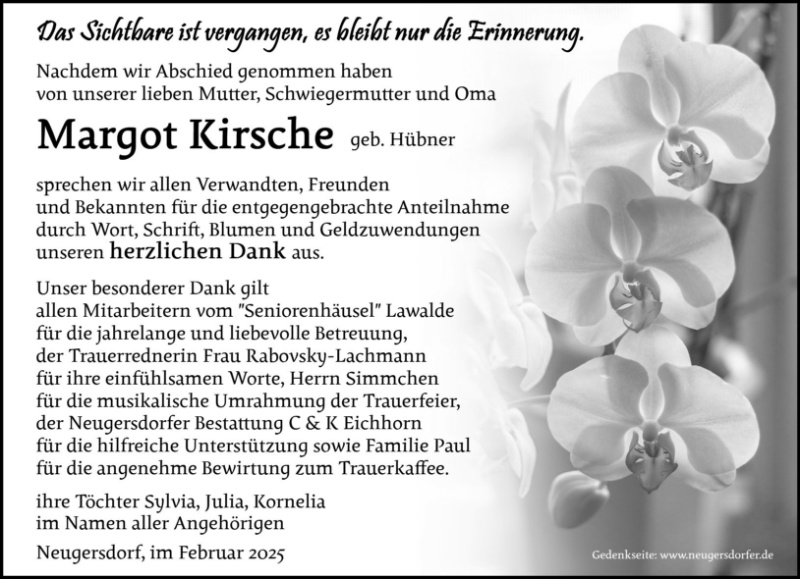 Das Sichtbare ist vergangen, es bleibt nur die Erinnerung.

Nachdem wir Abschied genommen haben
von unserer lieben Mutter, Schwiegermutter und Oma

Margot Kirsche geb. Hübner

sprechen wir allen Verwandten, Freunden
und Bekannten für die entgegengebrachte Anteilnahme
durch Wort, Schrift, Blumen und Geldzuwendungen
unseren herzlichen Dank aus.

Unser besonderer Dank gilt
allen Mitarbeitern vom "Seniorenhäusel" Lawalde
für die jahrelange und liebevolle Betreuung,
der Trauerrednerin Frau Rabovsky-Lachmann
für ihre einfühlsamen Worte, Herrn Simmchen
für die musikalische Umrahmung der Trauerfeier,
der Neugersdorfer Bestattung C & K Eichhorn
für die hilfreiche Unterstützung sowie Familie Paul
für die angenehme Bewirtung zum Trauerkaffee.

ihre Töchter Sylvia, Julia, Kornelia
im Namen aller Angehörigen

Neugersdorf, im Februar 2025

Gedenkseite: www.neugersdorfer.de